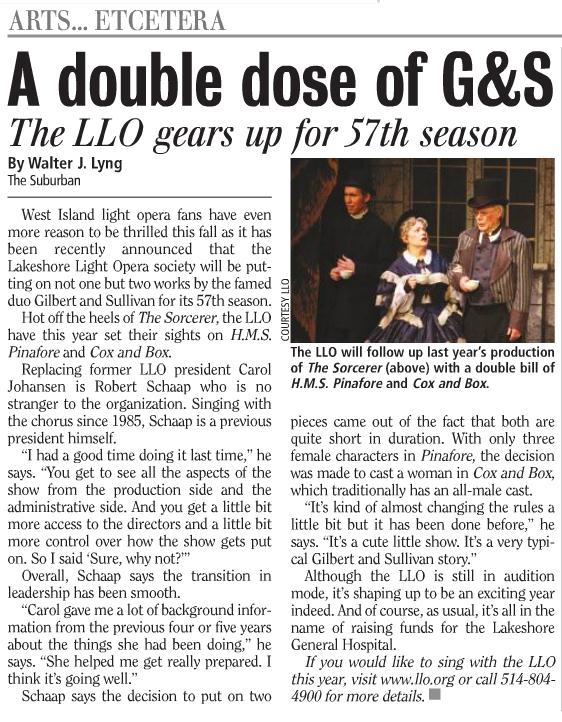 ARTS... ETCETERA

A double dose of G&S

The LLO gears up for 57th season

By Walter J. Lyng
The Suburban

West Island light opera fans have even more reason to be thrilled this fall as it has been recently announced that the Lakeshore Light Opera society will be putting on not one but two works by the famed duo Gilbert and Sullivan for its 57th season.

Hot off the heels of The Sorcerer, the LLO have this year set their sights on H.M.S. Pinafore and Cox and Box.

Replacing former LLO president Carol Johansen is Robert Schaap who is no stranger to the organization. Singing with the chorus since 1985, Schaap is a previous president himself.

"I had a good time doing it last time," he says. "You get to see all the aspects of the show from the production side and the administrative side. And you get a little bit more access to the directors and a little bit more control over how the show gets put on. So I said 'Sure, why not?'"

Overall, Schaap says the transition in leadership has been smooth.

"Carol gave me a lot of background information from the previous four or five years about the things she had been doing," he says. "She helped me get really prepared. I think it's going well."

Schaap says the decision to put on two

COURTESY LLO

The LLO will follow up last year's production of The Sorcerer (above) with a double bill of H.M.S. Pinafore and Cox and Box.

pieces came out of the fact that both are quite short in duration. With only three female characters in Pinafore, the decision was made to cast a woman in Cox and Box, which traditionally has an all-male cast.

"It's kind of almost changing the rules a little bit but it has been done before," he says. "It's a cute little show. It's a very typical Gilbert and Sullivan story."

Although the LLO is still in audition mode, it's shaping up to be an exciting year indeed. And of course, as usual, it's all in the name of raising funds for the Lakeshore General Hospital.

If you would like to sing with the LLO this year, visit www.llo.org or call 514-804-4900 for more details.